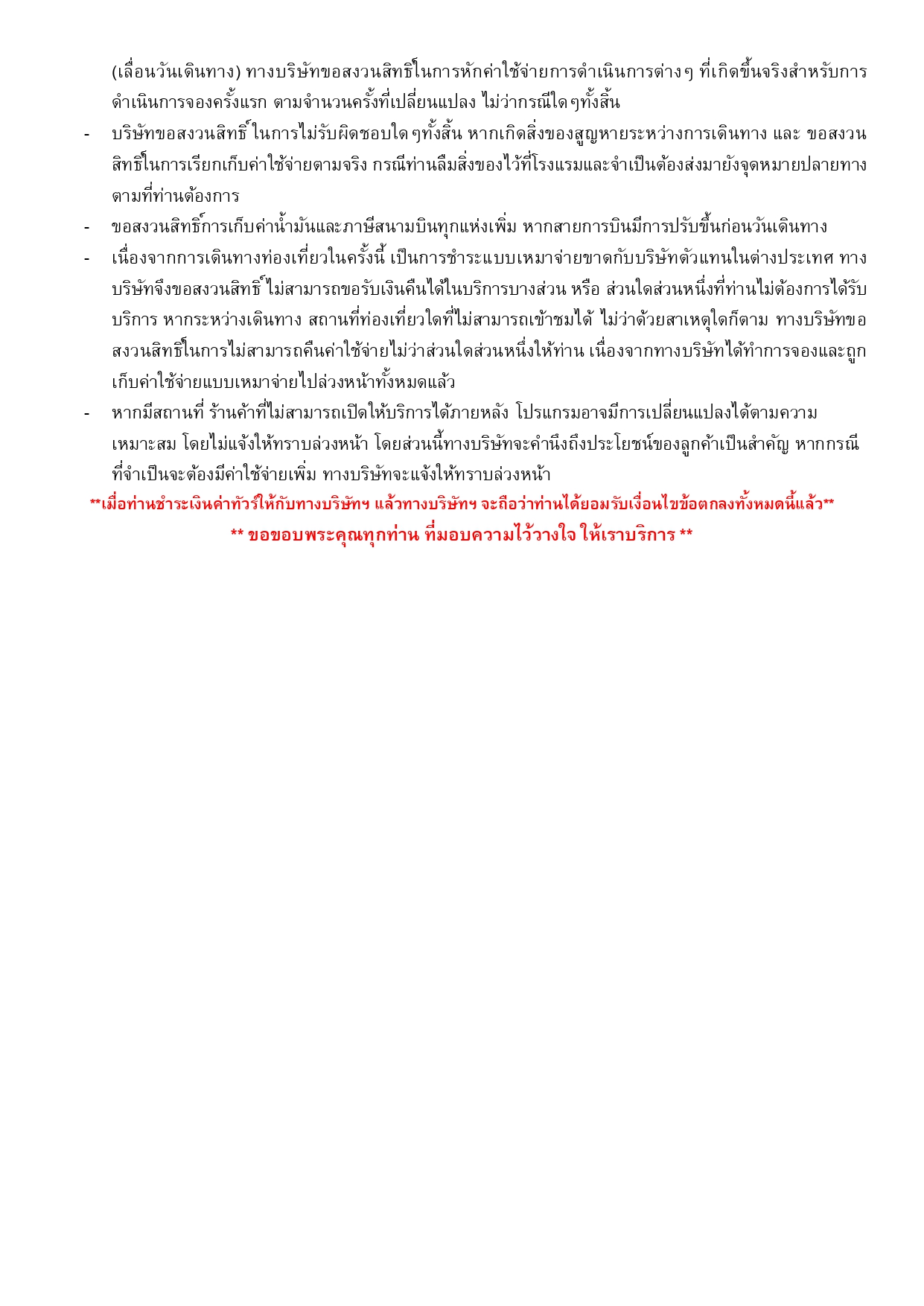 (เลื่อนวันเดินทาง) ทางบริษัทขอสงวนสิทธิ์ในการหักค่าใช้จ่ายการดำเนินการต่างๆ ที่เกิดขึ้นจริงสำหรับการดำเนินการจองครั้งแรก ตามจำนวนครั้งที่เปลี่ยนแปลง ไม่ว่ากรณีใดๆทั้งสิ้น

- บริษัทขอสงวนสิทธิ์ ในการไม่รับผิดชอบใดๆทั้งสิ้น หากเกิดสิ่งของสูญหายระหว่างการเดินทาง และ ขอสงวนสิทธิ์ในการเรียกเก็บค่าใช้จ่ายตามจริง กรณีท่านลืมสิ่งของไว้ที่โรงแรมและจำเป็นต้องส่งมายังจุดหมายปลายทางตามที่ท่านต้องการ
- ขอสงวนสิทธิ์การเก็บค่าน้ำมันและภาษีสนามบินทุกแห่งเพิ่ม หากสายการบินมีการปรับขึ้นก่อนวันเดินทาง
- เนื่องจากการเดินทางท่องเที่ยวในครั้งนี้ เป็นการชำระแบบเหมาจ่ายขาดกับบริษัทตัวแทนในต่างประเทศ ทางบริษัทจึงขอสงวนสิทธิ์ ไม่สามารถขอรับเงินคืนได้ในบริการบางส่วน หรือ ส่วนใดส่วนหนึ่งที่ท่านไม่ต้องการได้รับบริการ หากระหว่างเดินทาง สถานที่ท่องเที่ยวใดที่ไม่สามารถเข้าชมได้ ไม่ว่าด้วยสาเหตุใดก็ตาม ทางบริษัทขอสงวนสิทธิ์ในการไม่สามารถคืนค่าใช้จ่ายไม่ว่าส่วนใดส่วนหนึ่งให้ท่าน เนื่องจากทางบริษัทได้ทำการจองและถูกเก็บค่าใช้จ่ายแบบเหมาจ่ายไปล่วงหน้าทั้งหมดแล้ว
- หากมีสถานที่ ร้านค้าที่ไม่สามารถเปิดให้บริการได้ภายหลัง โปรแกรมอาจมีการเปลี่ยนแปลงได้ตามความเหมาะสม โดยไม่แจ้งให้ทราบล่วงหน้า โดยส่วนนี้ทางบริษัทจะคำนึงถึงประโยชน์ของลูกค้าเป็นสำคัญ หากกรณีที่จำเป็นจะต้องมีค่าใช้จ่ายเพิ่ม ทางบริษัทจะแจ้งให้ทราบล่วงหน้า

**เมื่อท่านชำระเงินค่าทัวร์ให้กับทางบริษัทฯ แล้วทางบริษัทฯ จะถือว่าท่านได้ยอมรับเงื่อนไขข้อตกลงทั้งหมดนี้แล้ว**

** ขอขอบพระคุณทุกท่าน ที่มอบความไว้วางใจ ให้เราบริการ **